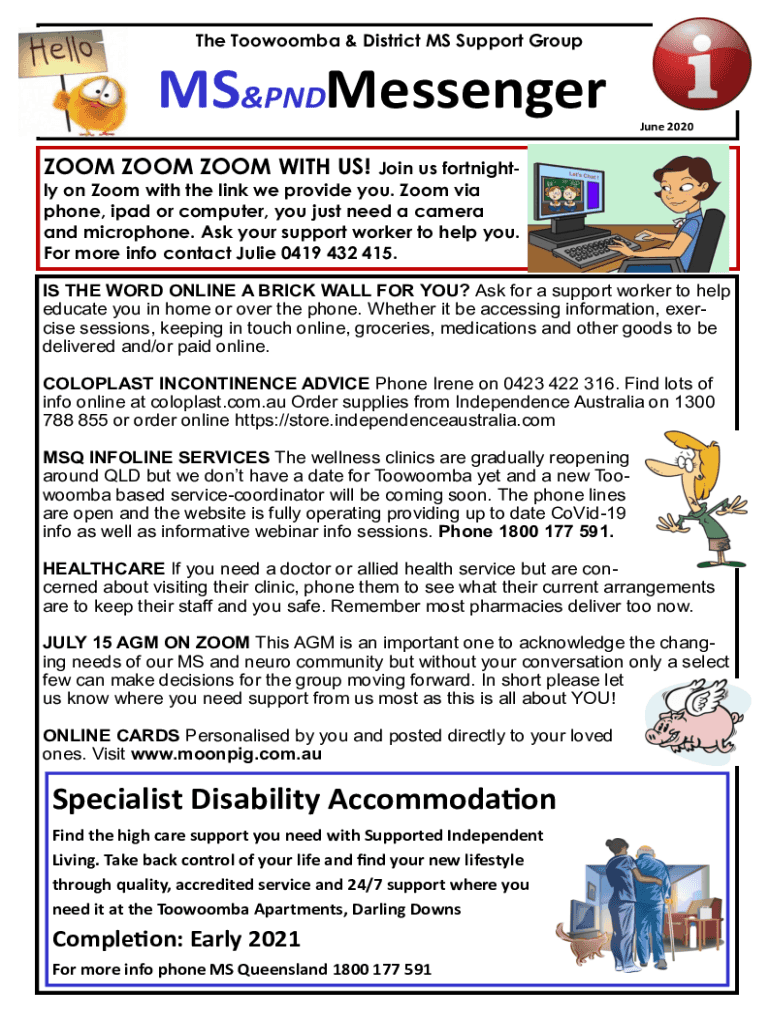 Hello

The Toowoomba & District MS Support Group

MS&PNDMessenger

i

June 2020

ZOOM ZOOM ZOOM WITH US! Join us fortnightly on Zoom with the link we provide you. Zoom via phone, ipad or computer, you just need a camera and microphone. Ask your support worker to help you. For more info contact Julie 0419 432 415.

Let's Chat!

IS THE WORD ONLINE A BRICK WALL FOR YOU? Ask for a support worker to help educate you in home or over the phone. Whether it be accessing information, exercise sessions, keeping in touch online, groceries, medications and other goods to be delivered and/or paid online.

COLOPLAST INCONTINENCE ADVICE Phone Irene on 0423 422 316. Find lots of info online at coloplast.com.au Order supplies from Independence Australia on 1300 788 855 or order online https://store.independenceaustralia.com

MSQ INFOLINE SERVICES The wellness clinics are gradually reopening around QLD but we don't have a date for Toowoomba yet and a new Toowoomba based service-coordinator will be coming soon. The phone lines are open and the website is fully operating providing up to date CoVid-19 info as well as informative webinar info sessions. Phone 1800 177 591.

HEALTHCARE If you need a doctor or allied health service but are concerned about visiting their clinic, phone them to see what their current arrangements are to keep their staff and you safe. Remember most pharmacies deliver too now.

JULY 15 AGM ON ZOOM This AGM is an important one to acknowledge the changing needs of our MS and neuro community but without your conversation only a select few can make decisions for the group moving forward. In short please let us know where you need support from us most as this is all about YOU!

ONLINE CARDS Personalised by you and posted directly to your loved ones. Visit www.moonpig.com.au

Specialist Disability Accommodation

Find the high care support you need with Supported Independent Living. Take back control of your life and find your new lifestyle through quality, accredited service and 24/7 support where you need it at the Toowoomba Apartments, Darling Downs

Completion: Early 2021

For more info phone MS Queensland 1800 177 591